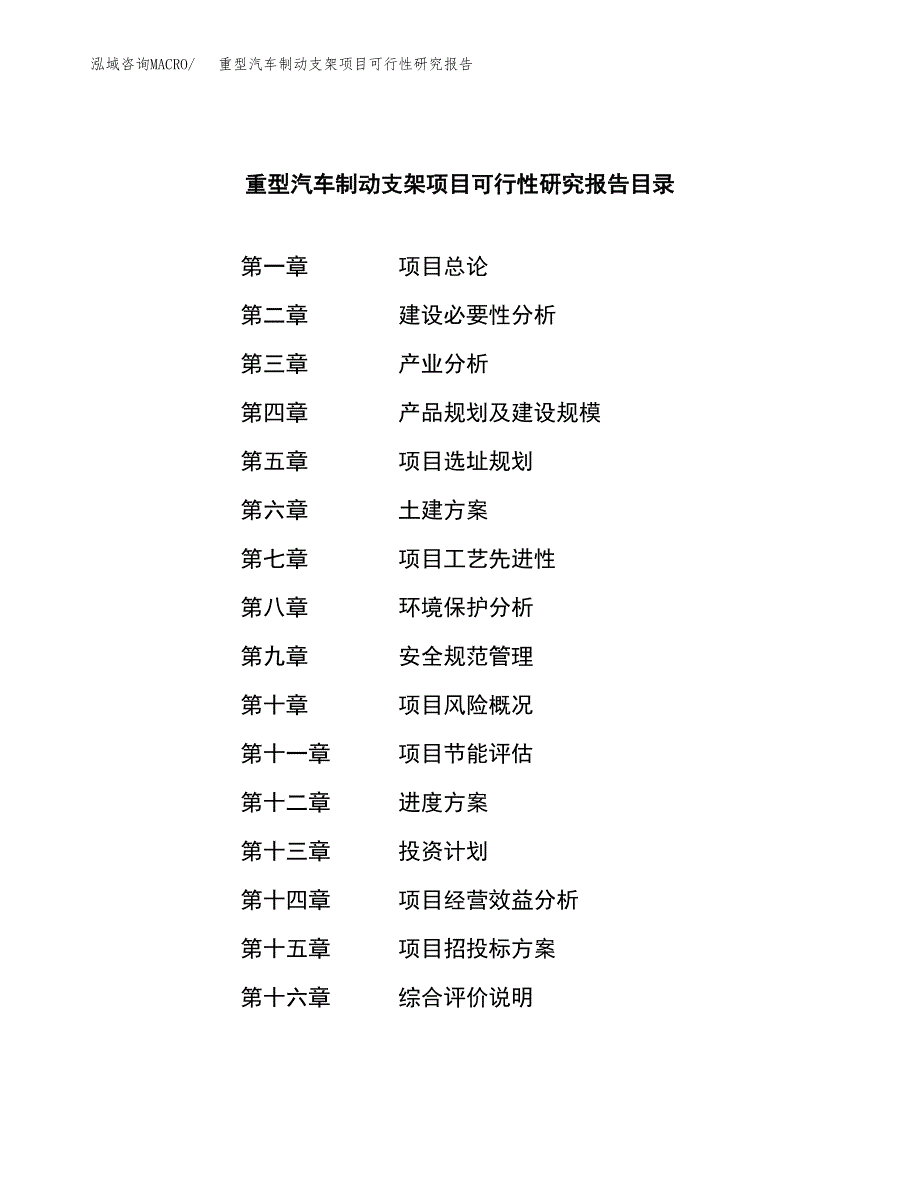 泓域咨询MACRO/ 重型汽车制动支架项目可行性研究报告

重型汽车制动支架项目可行性研究报告目录

第一章 项目总论
第二章 建设必要性分析
第三章 产业分析
第四章 产品规划及建设规模
第五章 项目选址规划
第六章 土建方案
第七章 项目工艺先进性
第八章 环境保护分析
第九章 安全规范管理
第十章 项目风险概况
第十一章 项目节能评估
第十二章 进度方案
第十三章 投资计划
第十四章 项目经营效益分析
第十五章 项目招投标方案
第十六章 综合评价说明